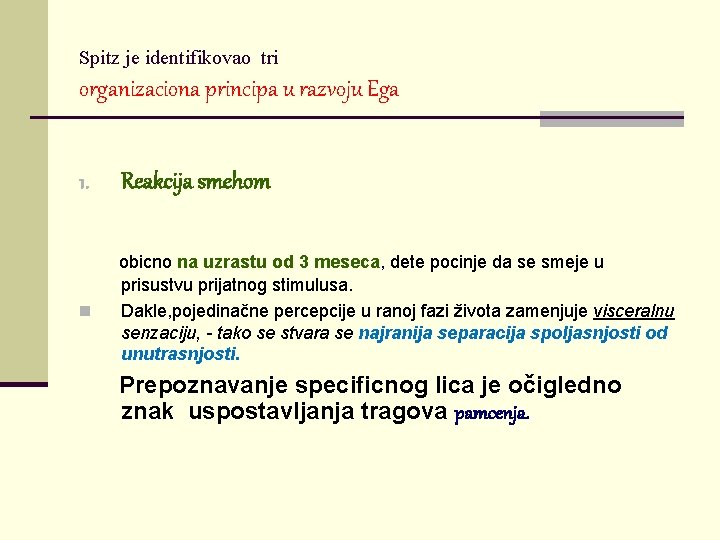 Spitz je identifikovao tri
organizaciona principa u razvoju Ega

1. Reakcija smehom

obicno na uzrastu od 3 meseca, dete pocinje da se smeje u prisustvu prijatnog stimulusa.

Dakle,pojedinačne percepcije u ranoj fazi života zamenjuje visceralnu senzaciju, - tako se stvara se najranija separacija spoljasnjosti od unutrasnjosti.

Prepoznavanje specificnog lica je očigledno znak uspostavljanja tragova pamcenja.